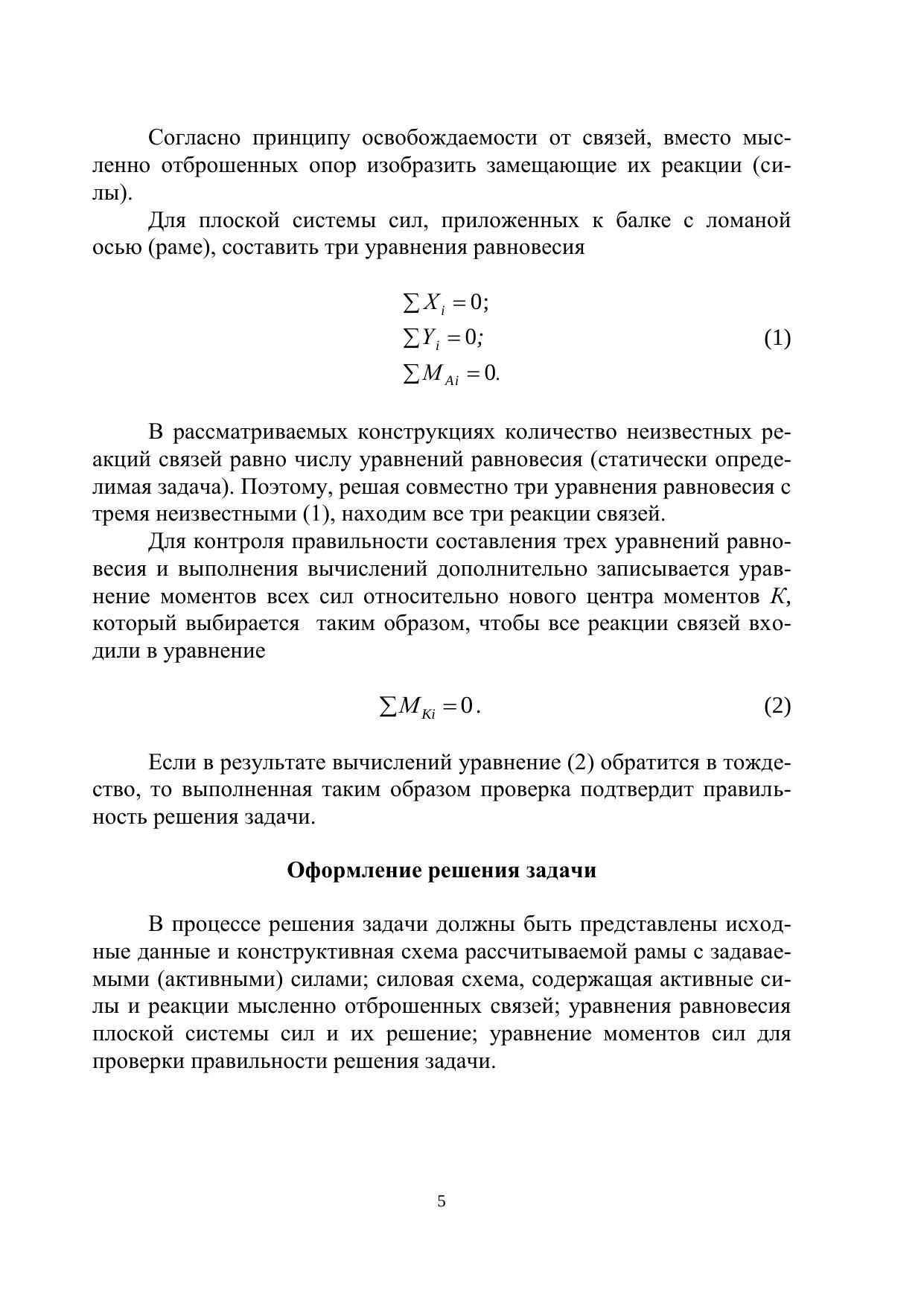 Согласно принципу освобождаемости от связей, вместо мысленно отброшенных опор изобразить замещающие их реакции (силы).

Для плоской системы сил, приложенных к балке с ломаной осью (раме), составить три уравнения равновесия

$\sum X_i = 0;$
$\sum Y_i = 0;$ (1)
$\sum M_{Ai} = 0.$

В рассматриваемых конструкциях количество неизвестных реакций связей равно числу уравнений равновесия (статически определимая задача). Поэтому, решая совместно три уравнения равновесия с тремя неизвестными (1), находим все три реакции связей.

Для контроля правильности составления трех уравнений равновесия и выполнения вычислений дополнительно записывается уравнение моментов всех сил относительно нового центра моментов $K$, который выбирается таким образом, чтобы все реакции связей входили в уравнение

$\sum M_{Ki} = 0.$ (2)

Если в результате вычислений уравнение (2) обратится в тождество, то выполненная таким образом проверка подтвердит правильность решения задачи.

Оформление решения задачи

В процессе решения задачи должны быть представлены исходные данные и конструктивная схема рассчитываемой рамы с задаваемыми (активными) силами; силовая схема, содержащая активные силы и реакции мысленно отброшенных связей; уравнения равновесия плоской системы сил и их решение; уравнение моментов сил для проверки правильности решения задачи.

5